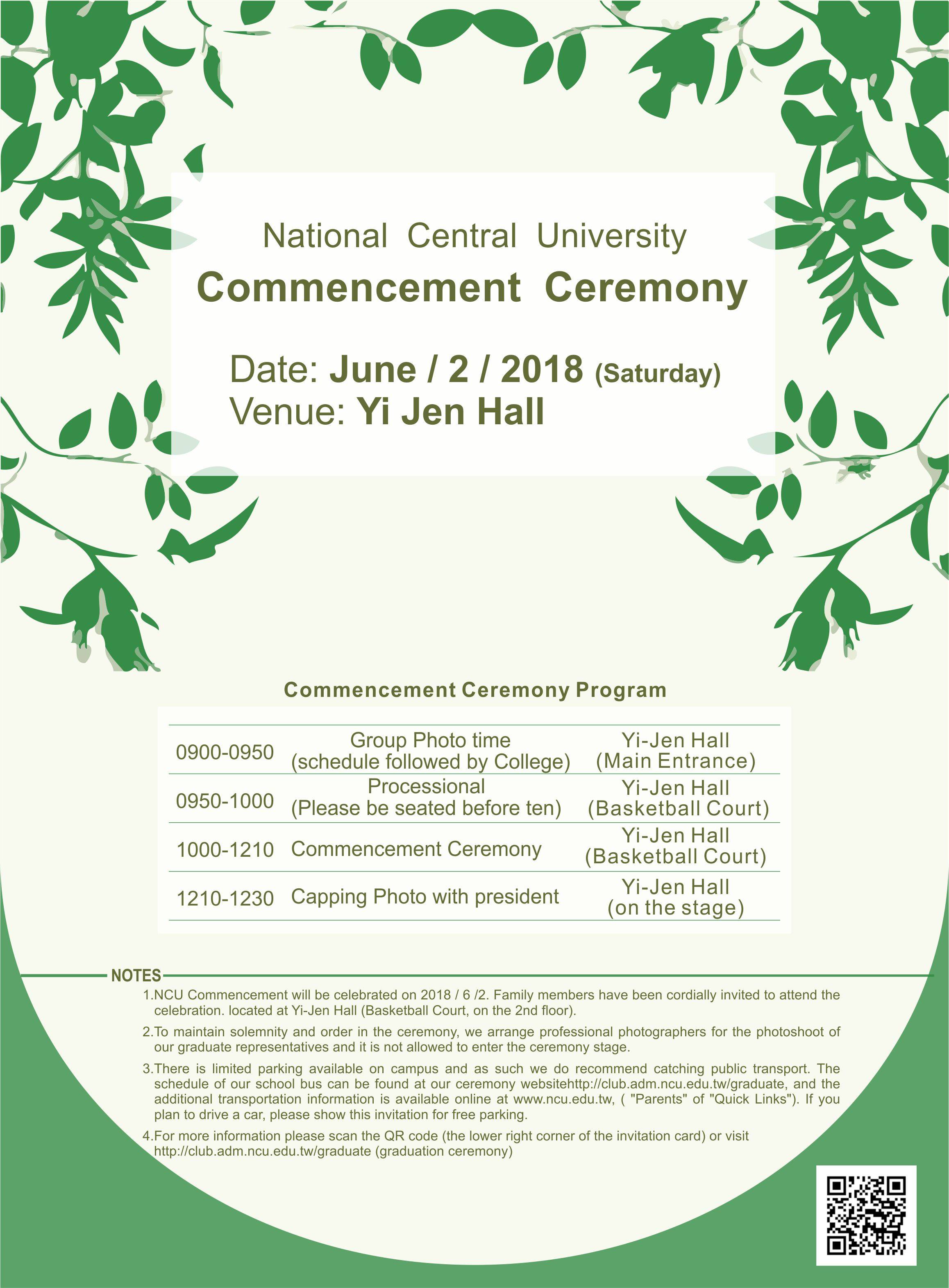 National Central University
Commencement Ceremony

Date: June / 2 / 2018 (Saturday)
Venue: Yi Jen Hall

Commencement Ceremony Program

| 0900-0950 | Group Photo time (schedule followed by College) | Yi-Jen Hall (Main Entrance) |
|---|---|---|
| 0950-1000 | Processional (Please be seated before ten) | Yi-Jen Hall (Basketball Court) |
| 1000-1210 | Commencement Ceremony | Yi-Jen Hall (Basketball Court) |
| 1210-1230 | Capping Photo with president | Yi-Jen Hall (on the stage) |

NOTES
1.NCU Commencement will be celebrated on 2018 / 6 /2. Family members have been cordially invited to attend the celebration. located at Yi-Jen Hall (Basketball Court, on the 2nd floor).

2.To maintain solemnity and order in the ceremony, we arrange professional photographers for the photoshoot of our graduate representatives and it is not allowed to enter the ceremony stage.

3.There is limited parking available on campus and as such we do recommend catching public transport. The schedule of our school bus can be found at our ceremony websitehttp://club.adm.ncu.edu.tw/graduate, and the additional transportation information is available online at www.ncu.edu.tw, ( "Parents" of "Quick Links"). If you plan to drive a car, please show this invitation for free parking.

4.For more information please scan the QR code (the lower right corner of the invitation card) or visit http://club.adm.ncu.edu.tw/graduate (graduation ceremony)